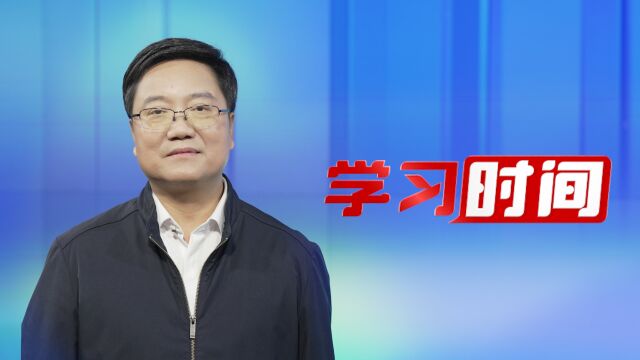 学习时间